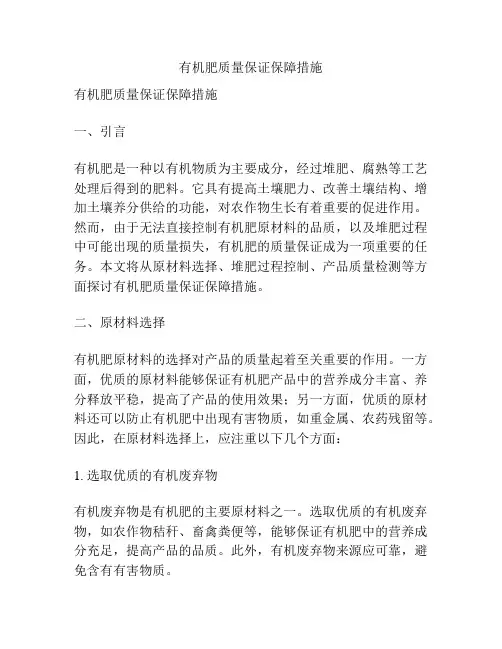 有机肥质量保证保障措施

有机肥质量保证保障措施

一、引言

有机肥是一种以有机物质为主要成分，经过堆肥、腐熟等工艺处理后得到的肥料。它具有提高土壤肥力、改善土壤结构、增加土壤养分供给的功能，对农作物生长有着重要的促进作用。然而，由于无法直接控制有机肥原材料的品质，以及堆肥过程中可能出现的质量损失，有机肥的质量保证成为一项重要的任务。本文将从原材料选择、堆肥过程控制、产品质量检测等方面探讨有机肥质量保证保障措施。

二、原材料选择

有机肥原材料的选择对产品的质量起着至关重要的作用。一方面，优质的原材料能够保证有机肥产品中的营养成分丰富、养分释放平稳，提高了产品的使用效果；另一方面，优质的原材料还可以防止有机肥中出现有害物质，如重金属、农药残留等。因此，在原材料选择上，应注重以下几个方面：

1. 选取优质的有机废弃物

有机废弃物是有机肥的主要原材料之一。选取优质的有机废弃物，如农作物秸秆、畜禽粪便等，能够保证有机肥中的营养成分充足，提高产品的品质。此外，有机废弃物来源应可靠，避免含有有害物质。